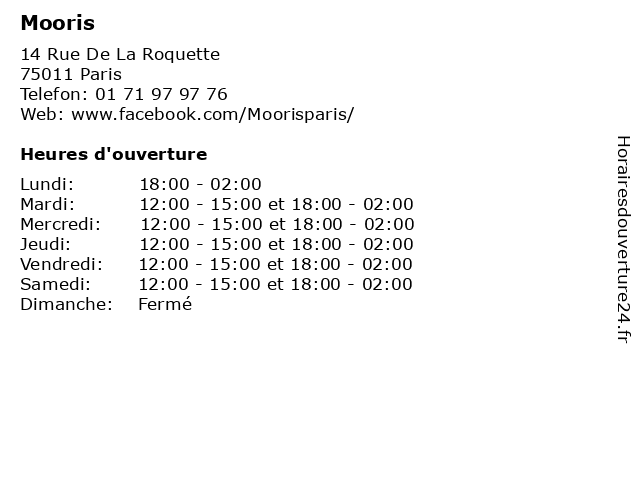 Mooris

14 Rue De La Roquette
75011 Paris
Telefon: 01 71 97 97 76
Web: www.facebook.com/Moorisparis/

Heures d'ouverture

Lundi: 18:00 - 02:00
Mardi: 12:00 - 15:00 et 18:00 - 02:00
Mercredi: 12:00 - 15:00 et 18:00 - 02:00
Jeudi: 12:00 - 15:00 et 18:00 - 02:00
Vendredi: 12:00 - 15:00 et 18:00 - 02:00
Samedi: 12:00 - 15:00 et 18:00 - 02:00
Dimanche: Fermé

Horairesdouverture24.fr